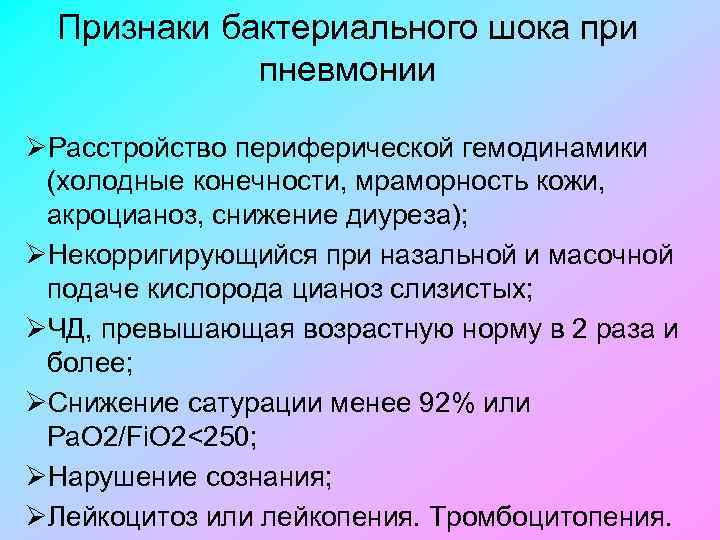 Признаки бактериального шока при пневмонии

➢Расстройство периферической гемодинамики (холодные конечности, мраморность кожи, акроцианоз, снижение диуреза);

➢Некорригирующийся при назальной и масочной подаче кислорода цианоз слизистых;

➢ЧД, превышающая возрастную норму в 2 раза и более;

➢Снижение сатурации менее 92% или PaO2/FiO2<250;

➢Нарушение сознания;

➢Лейкоцитоз или лейкопения. Тромбоцитопения.